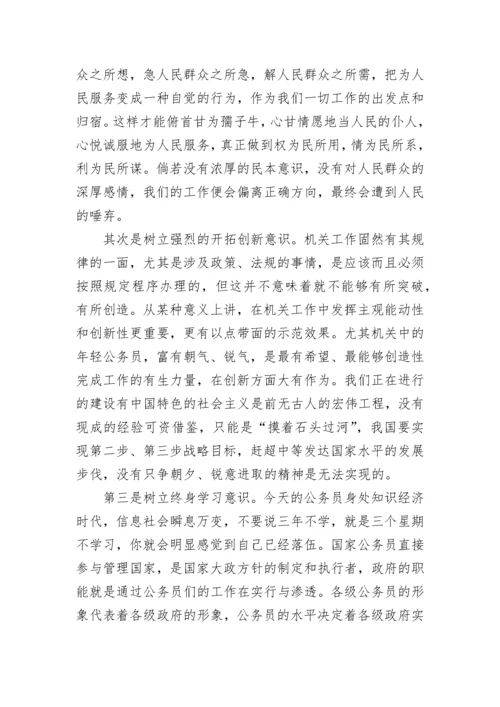 众之所想，急人民群众之所急，解人民群众之所需，把为人民服务变成一种自觉的行为，作为我们一切工作的出发点和归宿。这样才能俯首甘为孺子牛，心甘情愿地当人民的仆人，心悦诚服地为人民服务，真正做到权为民所用，情为民所系，利为民所谋。倘若没有浓厚的民本意识，没有对人民群众的深厚感情，我们的工作便会偏离正确方向，最终会遭到人民的唾弃。

其次是树立强烈的开拓创新意识。机关工作固然有其规律的一面，尤其是涉及政策、法规的事情，是应该而且必须按照规定程序办理的，但这并不意味着就不能够有所突破，有所创造。从某种意义上讲，在机关工作中发挥主观能动性和创新性更重要，更有以点带面的示范效果。尤其机关中的年轻公务员，富有朝气、锐气，是最有希望、最能够创造性完成工作的有生力量，在创新方面大有作为。我们正在进行的建设有中国特色的社会主义是前无古人的宏伟工程，没有现成的经验可资借鉴，只能是“摸着石头过河”，我国要实现第二步、第三步战略目标，赶超中等发达国家水平的发展步伐，没有只争朝夕、锐意进取的精神是无法实现的。

第三是树立终身学习意识。今天的公务员身处知识经济时代，信息社会瞬息万变，不要说三年不学，就是三个星期不学习，你就会明显感觉到自己已经落伍。国家公务员直接参与管理国家，是国家大政方针的制定和执行者，政府的职能就是通过公务员们的工作在实行与渗透。各级公务员的形象代表着各级政府的形象，公务员的水平决定着各级政府实